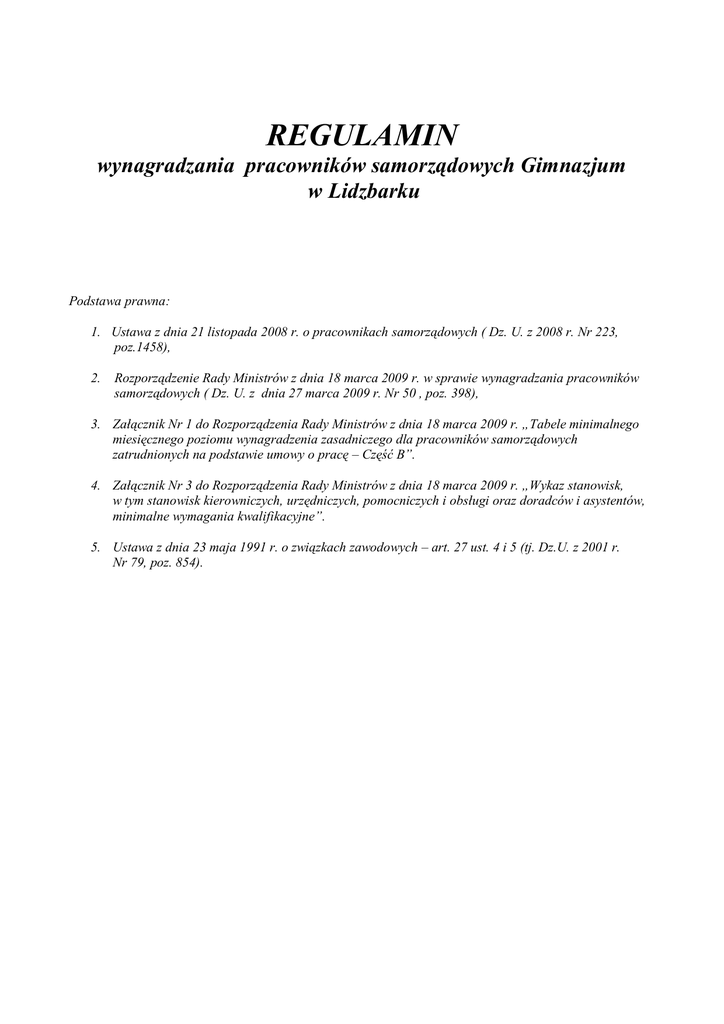 REGULAMIN
wynagradzania pracowników samorządowych Gimnazjum w Lidzbarku

Podstawa prawna:

1. Ustawa z dnia 21 listopada 2008 r. o pracownikach samorządowych ( Dz. U. z 2008 r. Nr 223, poz.1458),

2. Rozporządzenie Rady Ministrów z dnia 18 marca 2009 r. w sprawie wynagradzania pracowników samorządowych ( Dz. U. z dnia 27 marca 2009 r. Nr 50 , poz. 398),

3. Załącznik Nr 1 do Rozporządzenia Rady Ministrów z dnia 18 marca 2009 r. „Tabele minimalnego miesięcznego poziomu wynagrodzenia zasadniczego dla pracowników samorządowych zatrudnionych na podstawie umowy o pracę – Część B”.

4. Załącznik Nr 3 do Rozporządzenia Rady Ministrów z dnia 18 marca 2009 r. „Wykaz stanowisk, w tym stanowisk kierowniczych, urzędniczych, pomocniczych i obsługi oraz doradców i asystentów, minimalne wymagania kwalifikacyjne”.

5. Ustawa z dnia 23 maja 1991 r. o związkach zawodowych – art. 27 ust. 4 i 5 (tj. Dz.U. z 2001 r. Nr 79, poz. 854).